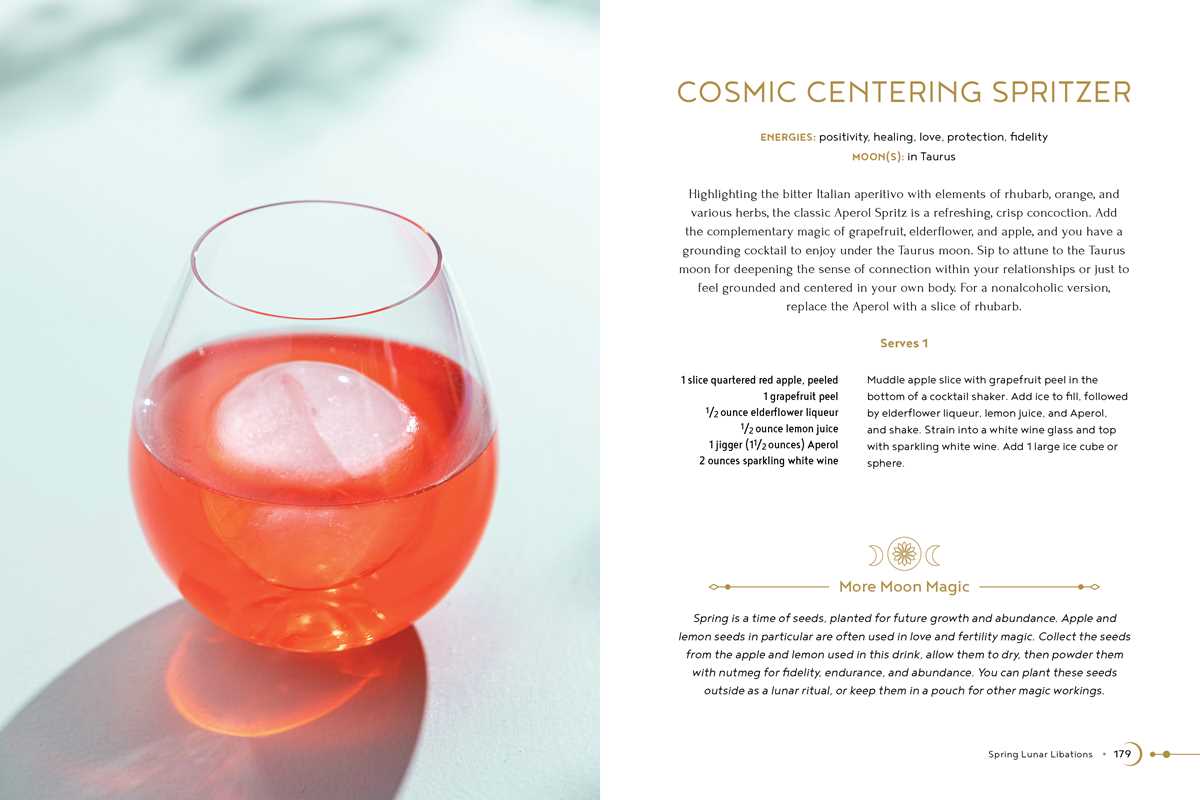 COSMIC CENTERING SPRITZER

ENERGIES: positivity, healing, love, protection, fidelity
MOON(S): in Taurus

Highlighting the bitter Italian aperitivo with elements of rhubarb, orange, and various herbs, the classic Aperol Spritz is a refreshing, crisp concoction. Add the complementary magic of grapefruit, elderflower, and apple, and you have a grounding cocktail to enjoy under the Taurus moon. Sip to attune to the Taurus moon for deepening the sense of connection within your relationships or just to feel grounded and centered in your own body. For a nonalcoholic version, replace the Aperol with a slice of rhubarb.

Serves 1

1 slice quartered red apple, peeled
1 grapefruit peel
$\frac{1}{2}$ ounce elderflower liqueur
$\frac{1}{2}$ ounce lemon juice
1 jigger ($1\frac{1}{2}$ ounces) Aperol
2 ounces sparkling white wine

Muddle apple slice with grapefruit peel in the bottom of a cocktail shaker. Add ice to fill, followed by elderflower liqueur, lemon juice, and Aperol, and shake. Strain into a white wine glass and top with sparkling white wine. Add 1 large ice cube or sphere.

More Moon Magic

Spring is a time of seeds, planted for future growth and abundance. Apple and lemon seeds in particular are often used in love and fertility magic. Collect the seeds from the apple and lemon used in this drink, allow them to dry, then powder them with nutmeg for fidelity, endurance, and abundance. You can plant these seeds outside as a lunar ritual, or keep them in a pouch for other magic workings.

Spring Lunar Libations • 179